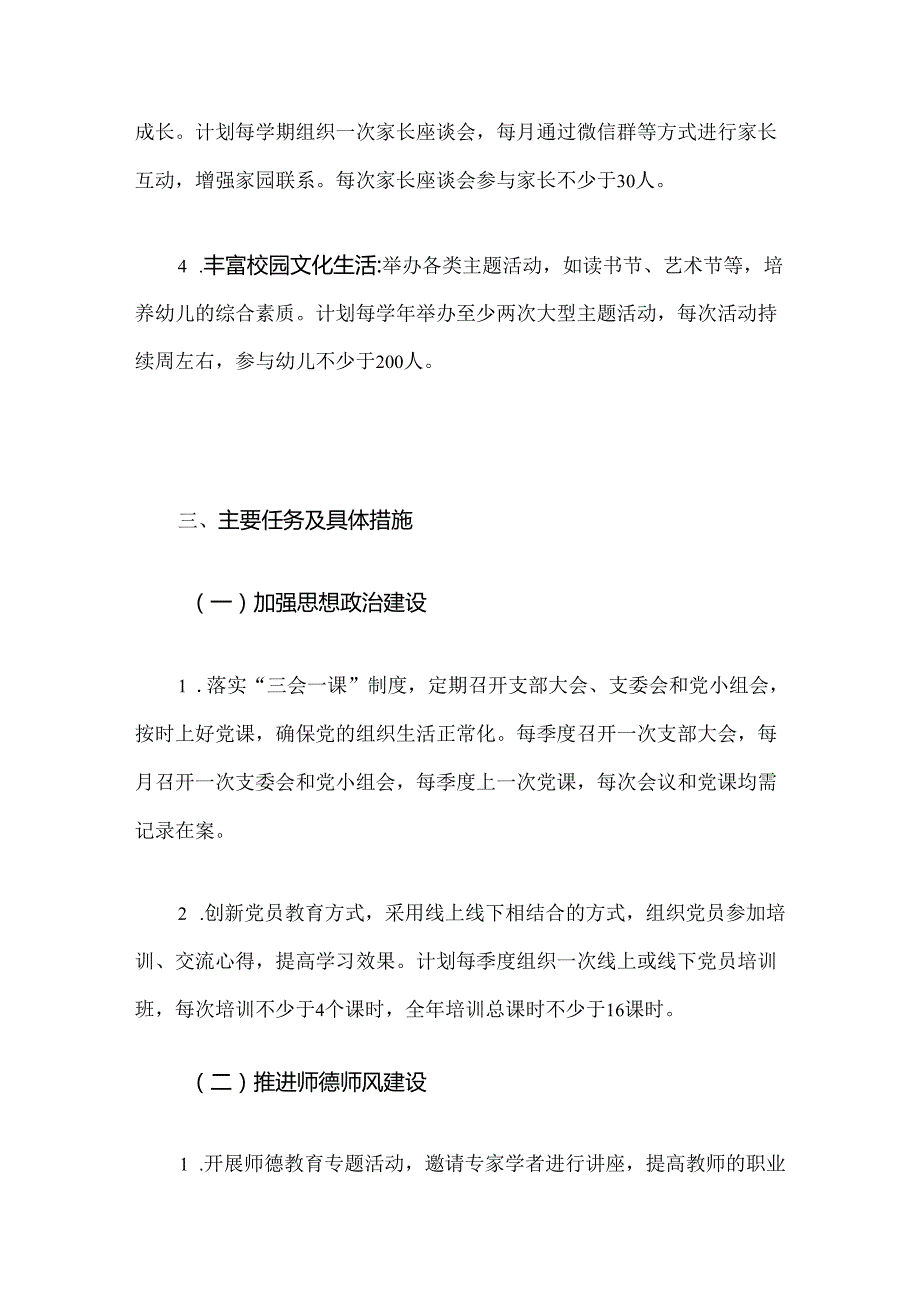 成长。计划每学期组织一次家长座谈会，每月通过微信群等方式进行家长互动，增强家园联系。每次家长座谈会参与家长不少于30人。

4.丰富校园文化生活:举办各类主题活动，如读书节、艺术节等，培养幼儿的综合素质。计划每学年举办至少两次大型主题活动，每次活动持续周左右，参与幼儿不少于200人。

三、主要任务及具体措施

（一）加强思想政治建设

1.落实“三会一课”制度，定期召开支部大会、支委会和党小组会，按时上好党课，确保党的组织生活正常化。每季度召开一次支部大会，每月召开一次支委会和党小组会，每季度上一次党课，每次会议和党课均需记录在案。

2.创新党员教育方式，采用线上线下相结合的方式，组织党员参加培训、交流心得，提高学习效果。计划每季度组织一次线上或线下党员培训班，每次培训不少于4个课时，全年培训总课时不少于16课时。

（二）推进师德师风建设

1.开展师德教育专题活动，邀请专家学者进行讲座，提高教师的职业